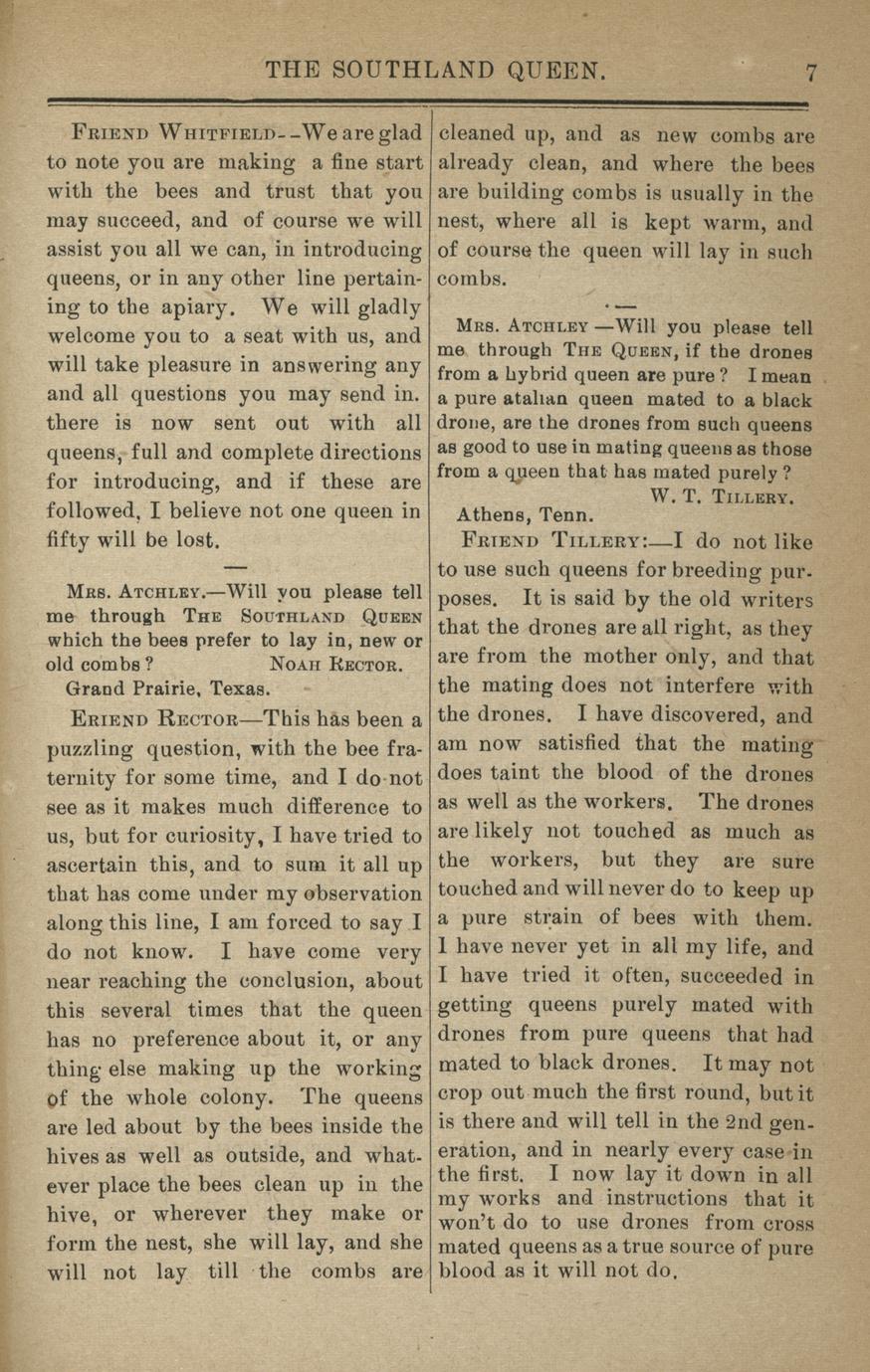 THE SOUTHLAND QUEEN. 7

Friend Whitfield--We are glad to note you are making a fine start with the bees and trust that you may succeed, and of course we will assist you all we can, in introducing queens, or in any other line pertaining to the apiary. We will gladly welcome you to a seat with us, and will take pleasure in answering any and all questions you may send in. there is now sent out with all queens, full and complete directions for introducing, and if these are followed, I believe not one queen in fifty will be lost.

Mrs. Atchley.—Will you please tell me through The Southland Queen which the bees prefer to lay in, new or old combs? Noah Rector.
Grand Prairie, Texas.

Eriend Rector—This has been a puzzling question, with the bee fraternity for some time, and I do not see as it makes much difference to us, but for curiosity, I have tried to ascertain this, and to sum it all up that has come under my observation along this line, I am forced to say I do not know. I have come very near reaching the conclusion, about this several times that the queen has no preference about it, or any thing else making up the working of the whole colony. The queens are led about by the bees inside the hives as well as outside, and whatever place the bees clean up in the hive, or wherever they make or form the nest, she will lay, and she will not lay till the combs are cleaned up, and as new combs are already clean, and where the bees are building combs is usually in the nest, where all is kept warm, and of course the queen will lay in such combs.

Mrs. Atchley —Will you please tell me through The Queen, if the drones from a hybrid queen are pure? I mean a pure atalian queen mated to a black drone, are the drones from such queens as good to use in mating queens as those from a queen that has mated purely? W. T. Tillery.
Athens, Tenn.

Friend Tillery:—I do not like to use such queens for breeding purposes. It is said by the old writers that the drones are all right, as they are from the mother only, and that the mating does not interfere with the drones. I have discovered, and am now satisfied that the mating does taint the blood of the drones as well as the workers. The drones are likely not touched as much as the workers, but they are sure touched and will never do to keep up a pure strain of bees with them. I have never yet in all my life, and I have tried it often, succeeded in getting queens purely mated with drones from pure queens that had mated to black drones. It may not crop out much the first round, but it is there and will tell in the 2nd generation, and in nearly every case in the first. I now lay it down in all my works and instructions that it won't do to use drones from cross mated queens as a true source of pure blood as it will not do.